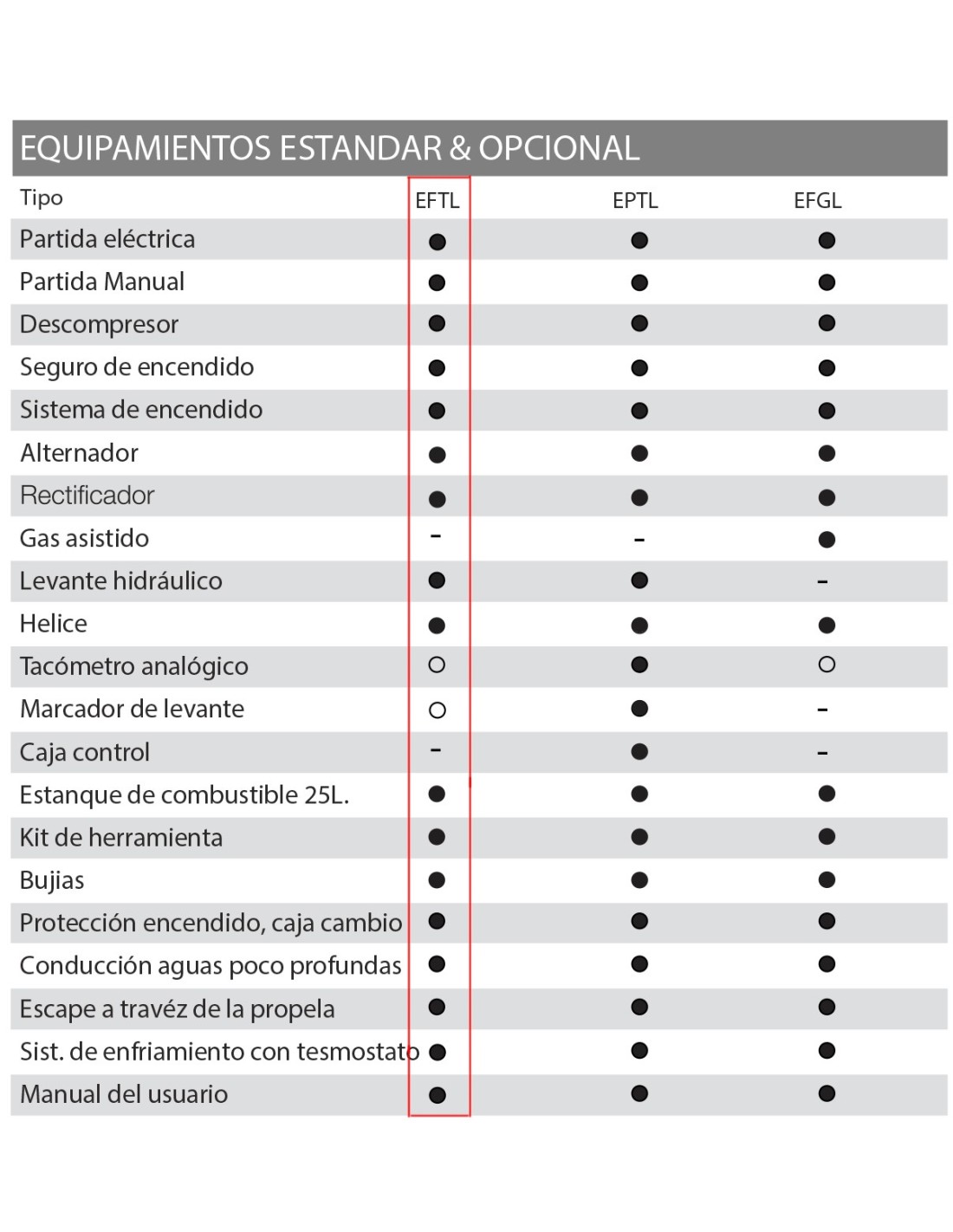 EQUIPAMIENTOS ESTANDAR & OPCIONAL

| Tipo | EFTL | EPTL | EFGL |
|---|---|---|---|
| Partida eléctrica | ● | ● | ● |
| Partida Manual | ● | ● | ● |
| Descompresor | ● | ● | ● |
| Seguro de encendido | ● | ● | ● |
| Sistema de encendido | ● | ● | ● |
| Alternador | ● | ● | ● |
| Rectificador | ● | ● | ● |
| Gas asistido | - | - | ● |
| Levante hidráulico | ● | ● | - |
| Helice | ● | ● | ● |
| Tacómetro analógico | ○ | ● | ○ |
| Marcador de levante | ○ | ● | - |
| Caja control | - | ● | - |
| Estanque de combustible 25L. | ● | ● | ● |
| Kit de herramienta | ● | ● | ● |
| Bujias | ● | ● | ● |
| Protección encendido, caja cambio | ● | ● | ● |
| Conducción aguas poco profundas | ● | ● | ● |
| Escape a travéz de la propela | ● | ● | ● |
| Sist. de enfriamiento con tesmostato | ● | ● | ● |
| Manual del usuario | ● | ● | ● |